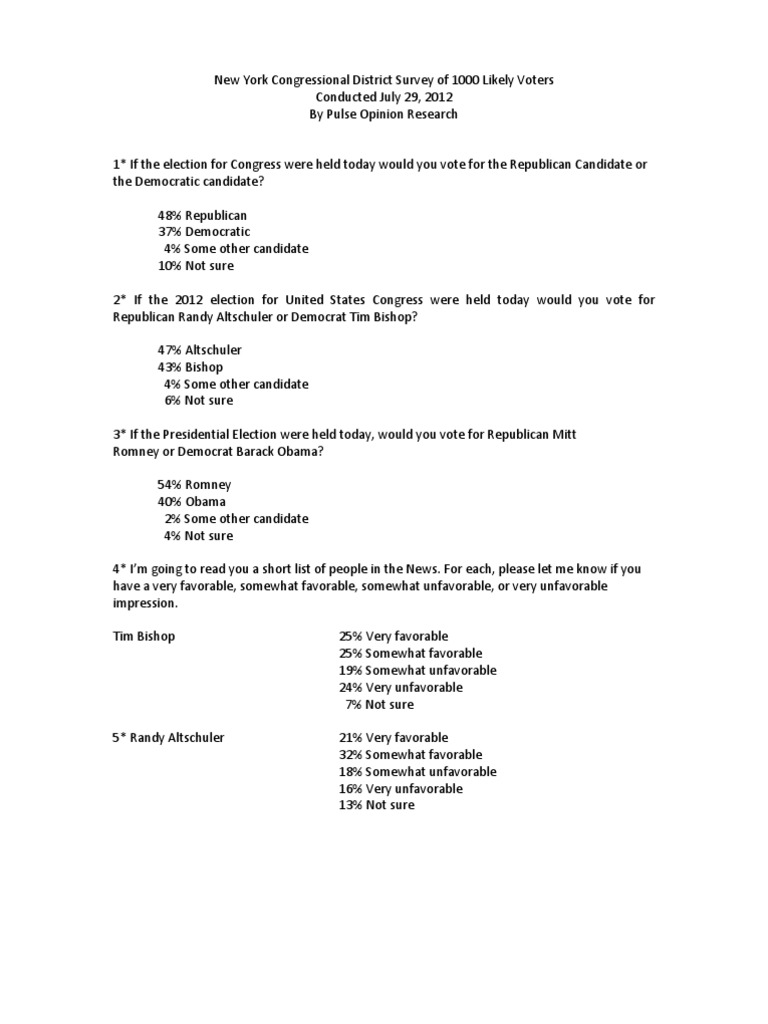 New York Congressional District Survey of 1000 Likely Voters
Conducted July 29, 2012
By Pulse Opinion Research

1* If the election for Congress were held today would you vote for the Republican Candidate or the Democratic candidate?

48% Republican
37% Democratic
4% Some other candidate
10% Not sure

2* If the 2012 election for United States Congress were held today would you vote for Republican Randy Altschuler or Democrat Tim Bishop?

47% Altschuler
43% Bishop
4% Some other candidate
6% Not sure

3* If the Presidential Election were held today, would you vote for Republican Mitt Romney or Democrat Barack Obama?

54% Romney
40% Obama
2% Some other candidate
4% Not sure

4* I'm going to read you a short list of people in the News. For each, please let me know if you have a very favorable, somewhat favorable, somewhat unfavorable, or very unfavorable impression.

Tim Bishop
25% Very favorable
25% Somewhat favorable
19% Somewhat unfavorable
24% Very unfavorable
7% Not sure

5* Randy Altschuler
21% Very favorable
32% Somewhat favorable
18% Somewhat unfavorable
16% Very unfavorable
13% Not sure